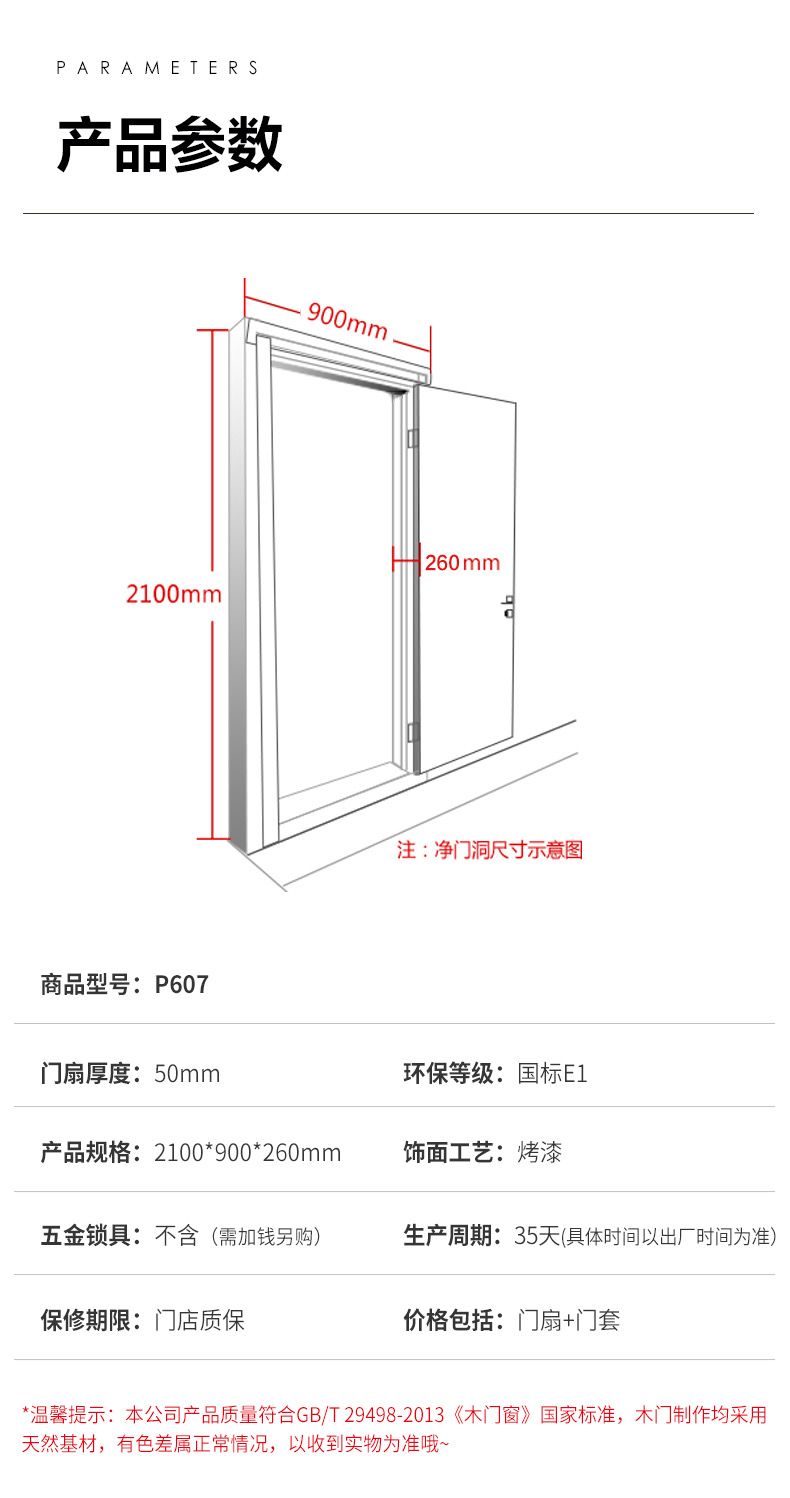 PARAMETERS

产品参数

900mm

2100mm

260mm

注：净门洞尺寸示意图

商品型号：P607

门扇厚度：50mm

环保等级：国标E1

产品规格：2100*900*260mm

饰面工艺：烤漆

五金锁具：不含（需加钱另购）

生产周期：35天(具体时间以出厂时间为准)

保修期限：门店质保

价格包括：门扇+门套

*温馨提示：本公司产品质量符合GB/T 29498-2013《木门窗》国家标准，木门制作均采用天然基材，有色差属正常情况，以收到实物为准哦~